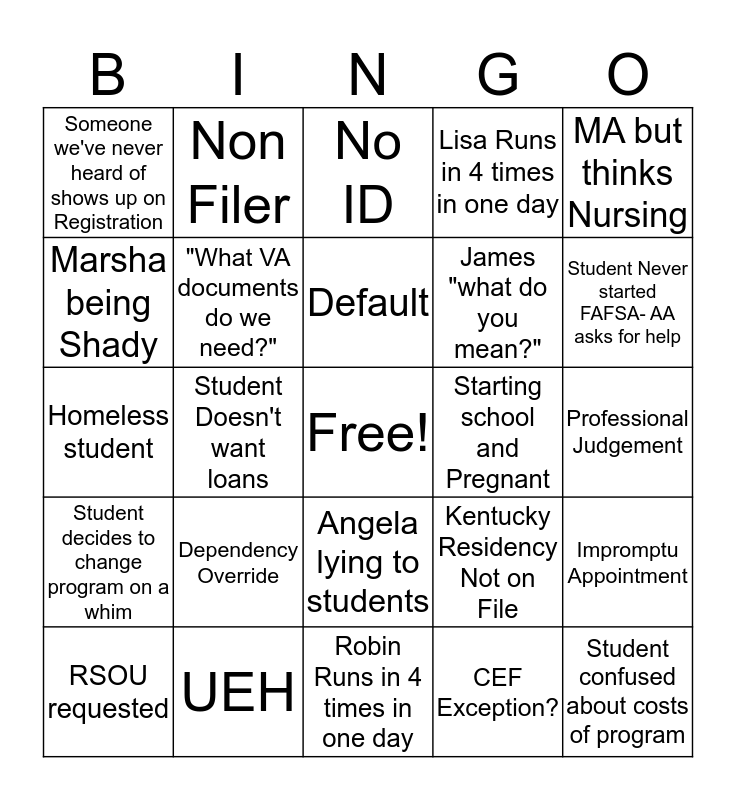 | B | I | N | G | O |
|---|---|---|---|---|
| Someone we've never heard of shows up on Registration | Non Filer | No ID | Lisa Runs in 4 times in one day | MA but thinks Nursing |
| Marsha being Shady | "What VA documents do we need?" | Default | James "what do you mean?" | Student Never started FAFSA- AA asks for help |
| Homeless student | Student Doesn't want loans | Free! | Starting school and Pregnant | Professional Judgement |
| Student decides to change program on a whim | Dependency Override | Angela lying to students | Kentucky Residency Not on File | Impromptu Appointment |
| RSOU requested | UEH | Robin Runs in 4 times in one day | CEF Exception? | Student confused about costs of program |